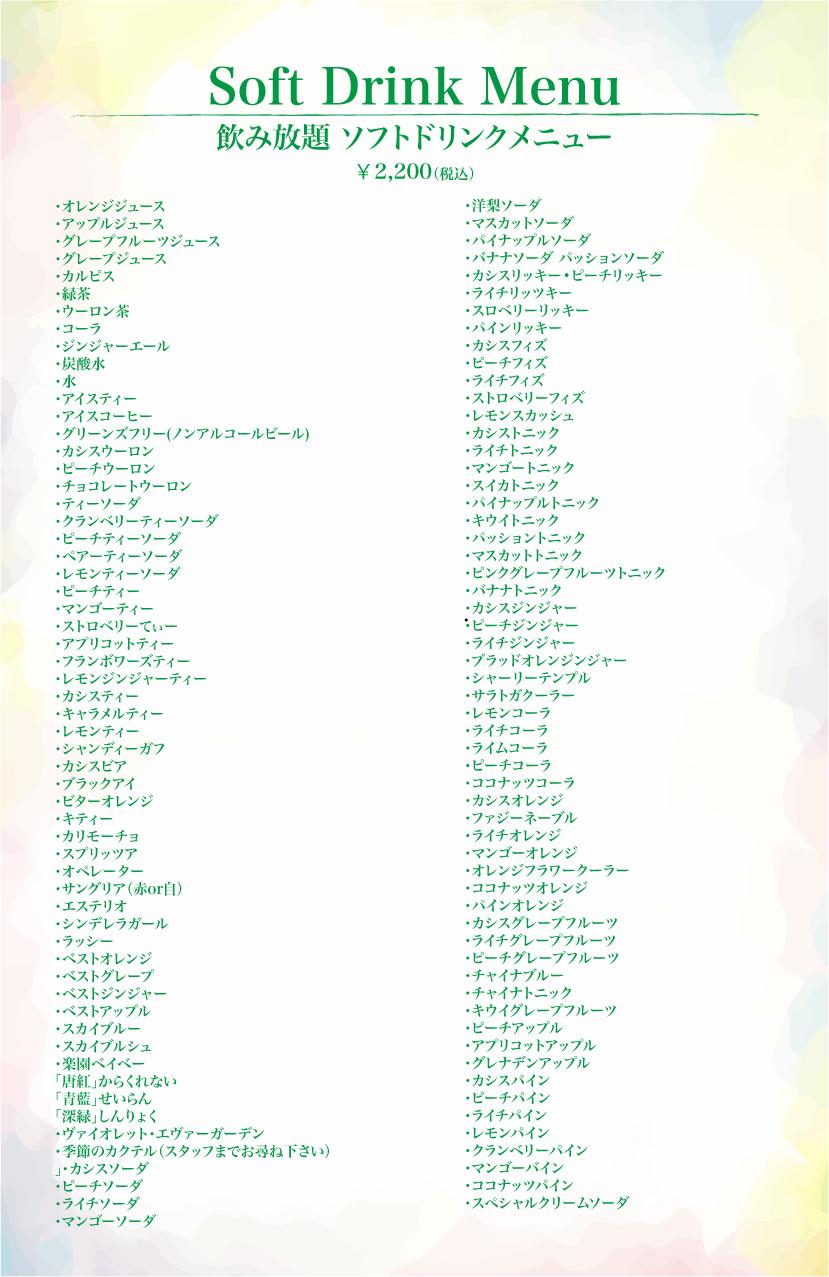 Soft Drink Menu

飲み放題 ソフトドリンクメニュー

￥2,200(税込)

・オレンジジュース
・アップルジュース
・グレープフルーツジュース
・グレープジュース
・カルピス
・緑茶
・ウーロン茶
・コーラ
・ジンジャーエール
・炭酸水
・水
・アイスティー
・アイスコーヒー
・グリーンズフリー(ノンアルコールビール)
・カシスウーロン
・ピーチウーロン
・チョコレートウーロン
・ティーソーダ
・クランベリーティーソーダ
・ピーチティーソーダ
・ペアーティーソーダ
・レモンティーソーダ
・ピーチティー
・マンゴーティー
・ストロベリーてぃー
・アプリコットティー
・フランボワーズティー
・レモンジンジャーティー
・カシスティー
・キャラメルティー
・レモンティー
・シャンディーガフ
・カシスビア
・ブラックアイ
・ビターオレンジ
・キティー
・カリモーチョ
・スプリッツア
・オペレーター
・サングリア(赤or白)
・エステリオ
・シンデレラガール
・ラッシー
・ベストオレンジ
・ベストグレープ
・ベストジンジャー
・ベストアップル
・スカイブルー
・スカイブルシュ
・楽園ベイベー
「唐紅」からくれない
「青藍」せいらん
「深緑」しんりょく
・ヴァイオレット・エヴァーガーデン
・季節のカクテル(スタッフまでお尋ね下さい)
」・カシスソーダ
・ピーチソーダ
・ライチソーダ
・マンゴーソーダ

・洋梨ソーダ
・マスカットソーダ
・パイナップルソーダ
・バナナソーダ パッションソーダ
・カシスリッキー・ピーチリッキー
・ライチリッツキー
・スロベリーリッキー
・パインリッキー
・カシスフィズ
・ピーチフィズ
・ライチフィズ
・ストロベリーフィズ
・レモンスカッシュ
・カシストニック
・ライチトニック
・マンゴートニック
・スイカトニック
・パイナップルトニック
・キウイトニック
・パッショントニック
・マスカットトニック
・ピンクグレープフルーツトニック
・バナナトニック
・カシスジンジャー
・ピーチジンジャー
・ライチジンジャー
・ブラッドオレンジジンジャー
・シャーリーテンプル
・サラトガクーラー
・レモンコーラ
・ライチコーラ
・ライムコーラ
・ピーチコーラ
・ココナッツコーラ
・カシスオレンジ
・ファジーネーブル
・ライチオレンジ
・マンゴーオレンジ
・オレンジフラワークーラー
・ココナッツオレンジ
・パインオレンジ
・カシスグレープフルーツ
・ライチグレープフルーツ
・ピーチグレープフルーツ
・チャイナブルー
・チャイナトニック
・キウイグレープフルーツ
・ピーチアップル
・アプリコットアップル
・グレナデンアップル
・カシスパイン
・ピーチパイン
・ライチパイン
・レモンパイン
・クランベリーパイン
・マンゴーパイン
・ココナッツパイン
・スペシャルクリームソーダ